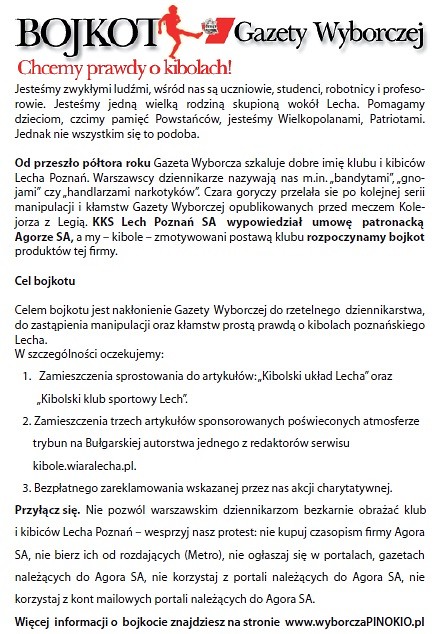 BOJKOT Gazety Wyborczej

Chcemy prawdy o kibolach!

Jesteśmy zwykłymi ludźmi, wśród nas są uczniowie, studenci, robotnicy i profesorowie. Jesteśmy jedną wielką rodziną skupioną wokół Lecha. Pomagamy dzieciom, czcimy pamięć Powstańców, jesteśmy Wielkopolanami, Patriotami. Jednak nie wszystkim się to podoba.

Od przeszło półtora roku Gazeta Wyborcza szkaluje dobre imię klubu i kibiców Lecha Poznań. Warszawscy dziennikarze nazywają nas m.in. „bandytami", „gnojami" czy „handlarzami narkotyków". Czara goryczy przelała sie po kolejnej serii manipulacji i kłamstw Gazety Wyborczej opublikowanych przed meczem Kolejorza z Legią. KKS Lech Poznań SA wypowiedział umowę patronacką Agorze SA, a my – kibole – zmotywowani postawą klubu rozpoczynamy bojkot produktów tej firmy.

Cel bojkotu

Celem bojkotu jest nakłonienie Gazety Wyborczej do rzetelnego dziennikarstwa, do zastąpienia manipulacji oraz kłamstw prostą prawdą o kibolach poznańskiego Lecha.
W szczególności oczekujemy:

1. Zamieszczenia sprostowania do artykułów: „Kibolski układ Lecha" oraz „Kibolski klub sportowy Lech".
2. Zamieszczenia trzech artykułów sponsorowanych poświeconych atmosferze trybun na Bułgarskiej autorstwa jednego z redaktorów serwisu kibole.wiaralecha.pl.
3. Bezpłatnego zareklamowania wskazanej przez nas akcji charytatywnej.

Przyłącz się. Nie pozwól warszawskim dziennikarzom bezkarnie obrażać klub i kibiców Lecha Poznań – wesprzyj nasz protest: nie kupuj czasopism firmy Agora SA, nie bierz ich od rozdających (Metro), nie ogłaszaj się w portalach, gazetach należących do Agora SA, nie korzystaj z portali należących do Agora SA, nie korzystaj z kont mailowych portali należących do Agora SA.

Więcej informacji o bojkocie znajdziesz na stronie www.wyborczaPINOKIO.pl